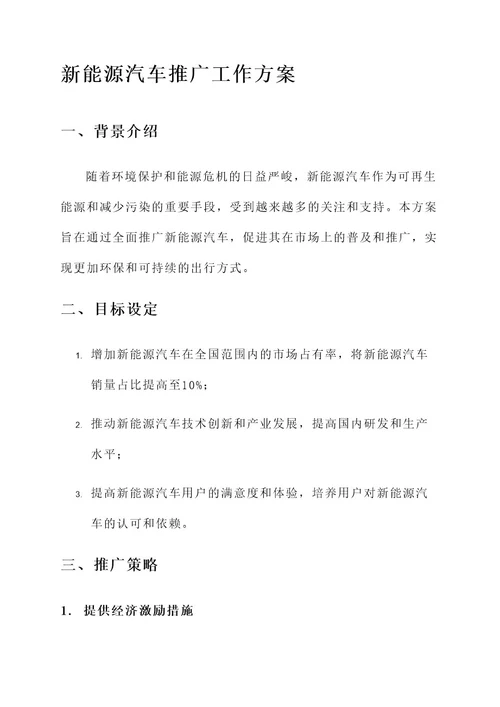 新能源汽车推广工作方案

一、背景介绍

随着环境保护和能源危机的日益严峻，新能源汽车作为可再生能源和减少污染的重要手段，受到越来越多的关注和支持。本方案旨在通过全面推广新能源汽车，促进其在市场上的普及和推广，实现更加环保和可持续的出行方式。

二、目标设定

1. 增加新能源汽车在全国范围内的市场占有率，将新能源汽车销量占比提高至10%；

2. 推动新能源汽车技术创新和产业发展，提高国内研发和生产水平；

3. 提高新能源汽车用户的满意度和体验，培养用户对新能源汽车的认可和依赖。

三、推广策略

1. 提供经济激励措施